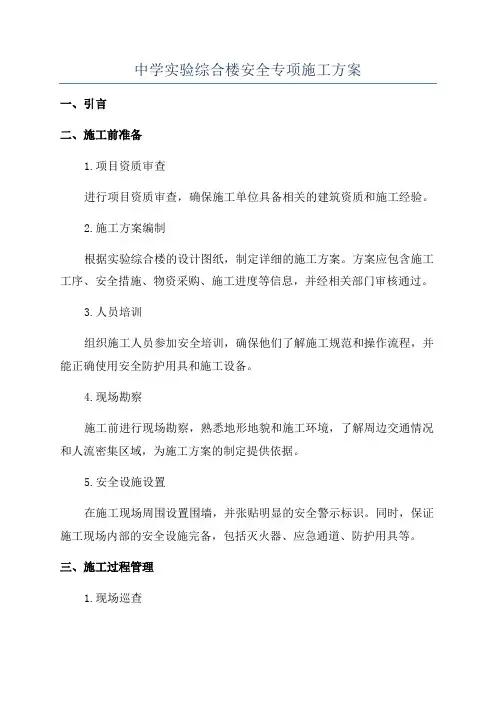 中学实验综合楼安全专项施工方案

一、引言

二、施工前准备

1.项目资质审查

进行项目资质审查，确保施工单位具备相关的建筑资质和施工经验。

2.施工方案编制

根据实验综合楼的设计图纸，制定详细的施工方案。方案应包含施工工序、安全措施、物资采购、施工进度等信息，并经相关部门审核通过。

3.人员培训

组织施工人员参加安全培训，确保他们了解施工规范和操作流程，并能正确使用安全防护用具和施工设备。

4.现场勘察

施工前进行现场勘察，熟悉地形地貌和施工环境，了解周边交通情况和人流密集区域，为施工方案的制定提供依据。

5.安全设施设置

在施工现场周围设置围墙，并张贴明显的安全警示标识。同时，保证施工现场内部的安全设施完备，包括灭火器、应急通道、防护用具等。

三、施工过程管理

1.现场巡查